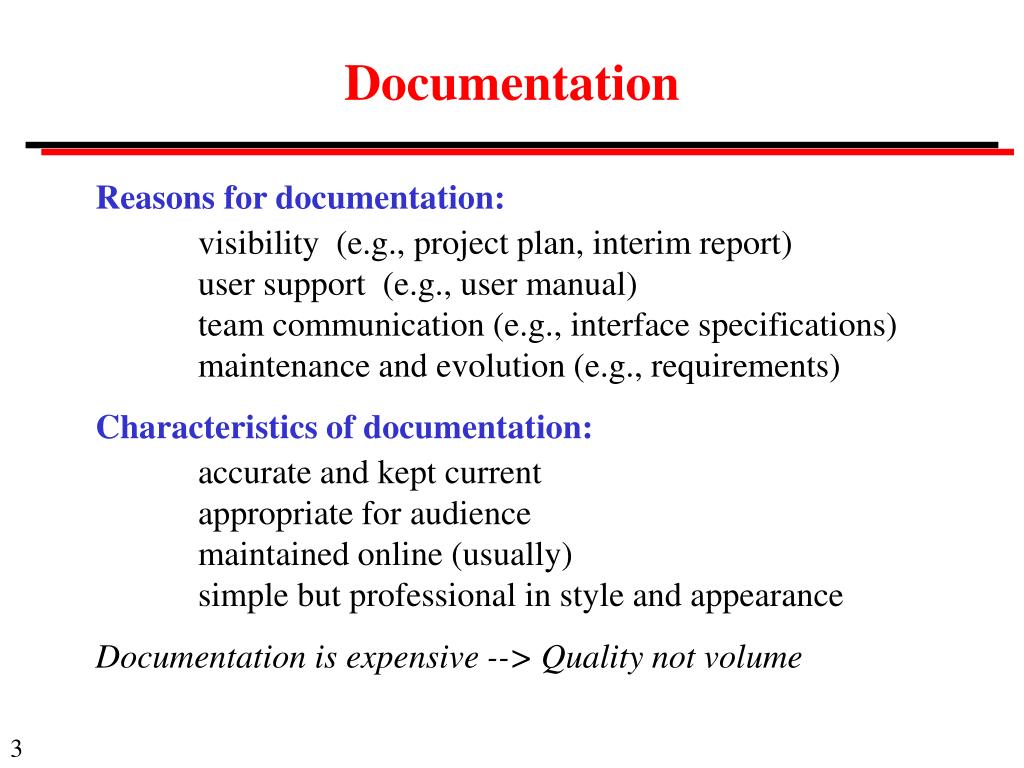 Documentation

Reasons for documentation:
visibility (e.g., project plan, interim report)
user support (e.g., user manual)
team communication (e.g., interface specifications)
maintenance and evolution (e.g., requirements)

Characteristics of documentation:
accurate and kept current
appropriate for audience
maintained online (usually)
simple but professional in style and appearance

Documentation is expensive --> Quality not volume

3